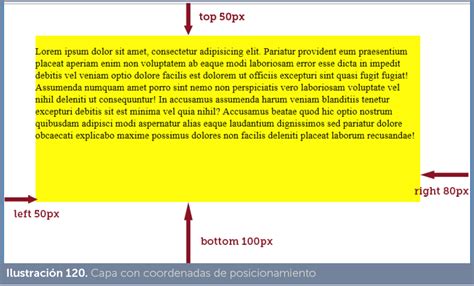 top 50px

Lorem ipsum dolor sit amet, consectetur adipisicing elit. Pariatur provident eum praesentium placeat aperiam enim non voluptatem ab eaque modi laboriosam error esse dicta in impedit debitis vel veniam optio dolore facilis est dolorem ut officiis excepturi sint quasi fugit fugiat! Assumenda numquam amet porro sint nemo non perspiciatis vero laboriosam voluptate vel nihil deleniti ut consequuntur! In accusamus assumenda harum veniam blanditiis tenetur excepturi debitis sit est minima vel quia nihil? Accusamus beatae quod hic optio nostrum quibusdam adipisci modi aspernatur alias eaque laudantium dignissimos sed pariatur dolore obcaecati explicabo maxime possimus dolores non facilis deleniti placeat laborum recusandae!

right 80px

left 50px

bottom 100px

Ilustración 120. Capa con coordenadas de posicionamiento